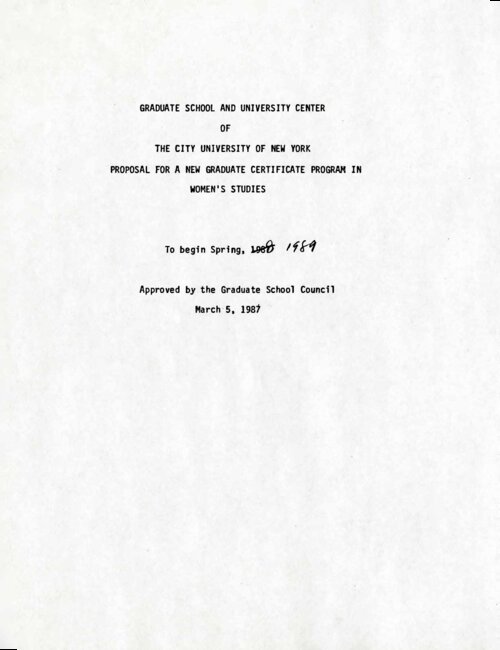 GRADUATE SCHOOL AND UNIVERSITY CENTER

OF

THE CITY UNIVERSITY OF NEW YORK

PROPOSAL FOR A NEW GRADUATE CERTIFICATE PROGRAM IN

WOMEN'S STUDIES

To begin Spring, 1988 1989

Approved by the Graduate School Council

March 5, 1987